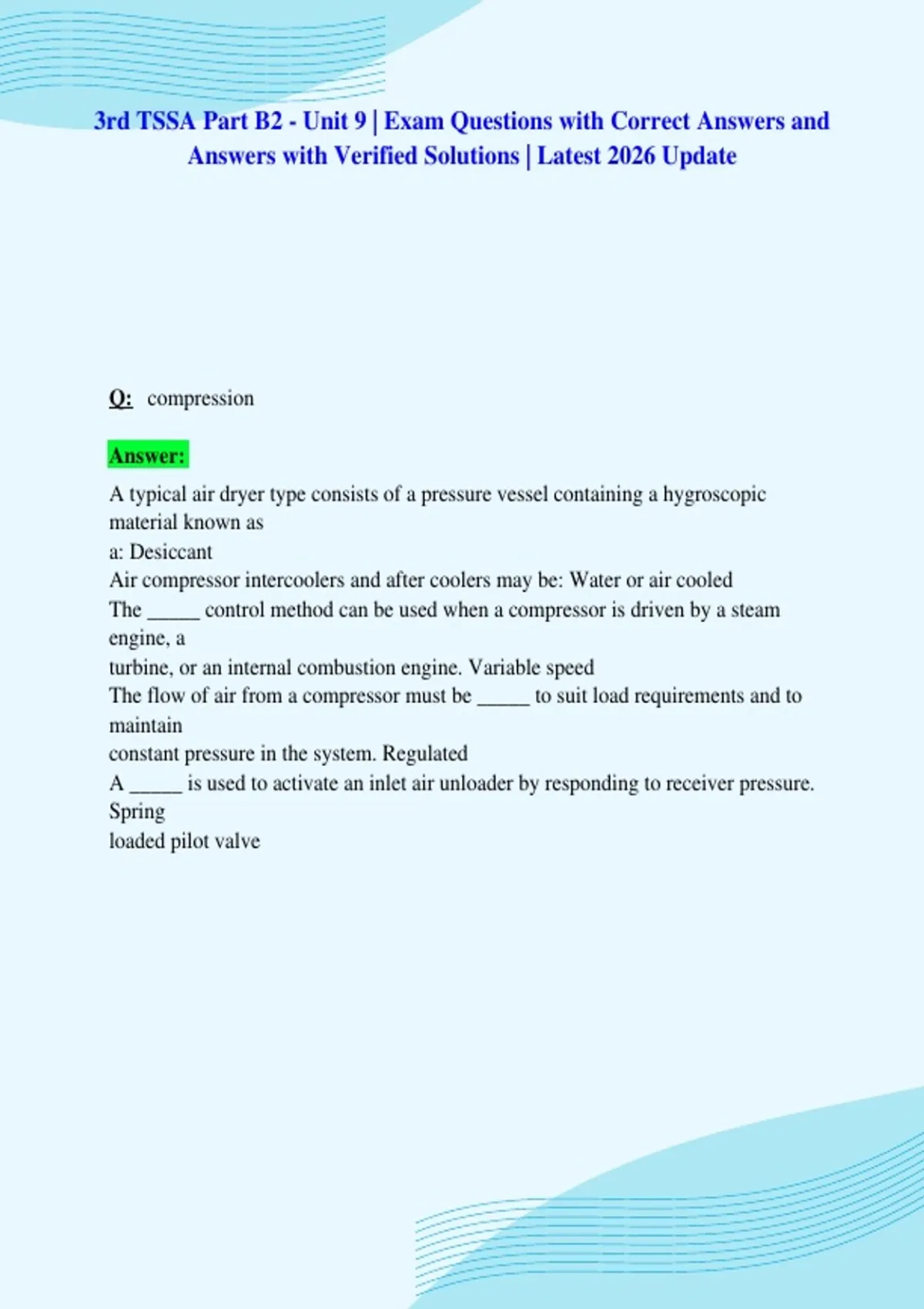 3rd TSSA Part B2 - Unit 9 | Exam Questions with Correct Answers and Answers with Verified Solutions | Latest 2026 Update

Q: compression

Answer:

A typical air dryer type consists of a pressure vessel containing a hygroscopic material known as

a: Desiccant

Air compressor intercoolers and after coolers may be: Water or air cooled

The ____ control method can be used when a compressor is driven by a steam engine, a

turbine, or an internal combustion engine. Variable speed

The flow of air from a compressor must be ____ to suit load requirements and to maintain

constant pressure in the system. Regulated

A ____ is used to activate an inlet air unloader by responding to receiver pressure. Spring

loaded pilot valve